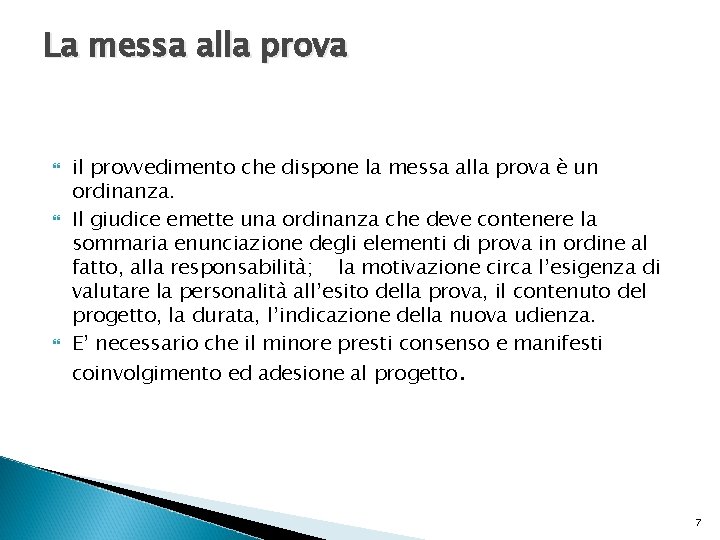 La messa alla prova

il provvedimento che dispone la messa alla prova è un ordinanza.

Il giudice emette una ordinanza che deve contenere la sommaria enunciazione degli elementi di prova in ordine al fatto, alla responsabilità; la motivazione circa l'esigenza di valutare la personalità all'esito della prova, il contenuto del progetto, la durata, l'indicazione della nuova udienza.

E' necessario che il minore presti consenso e manifesti coinvolgimento ed adesione al progetto.

7